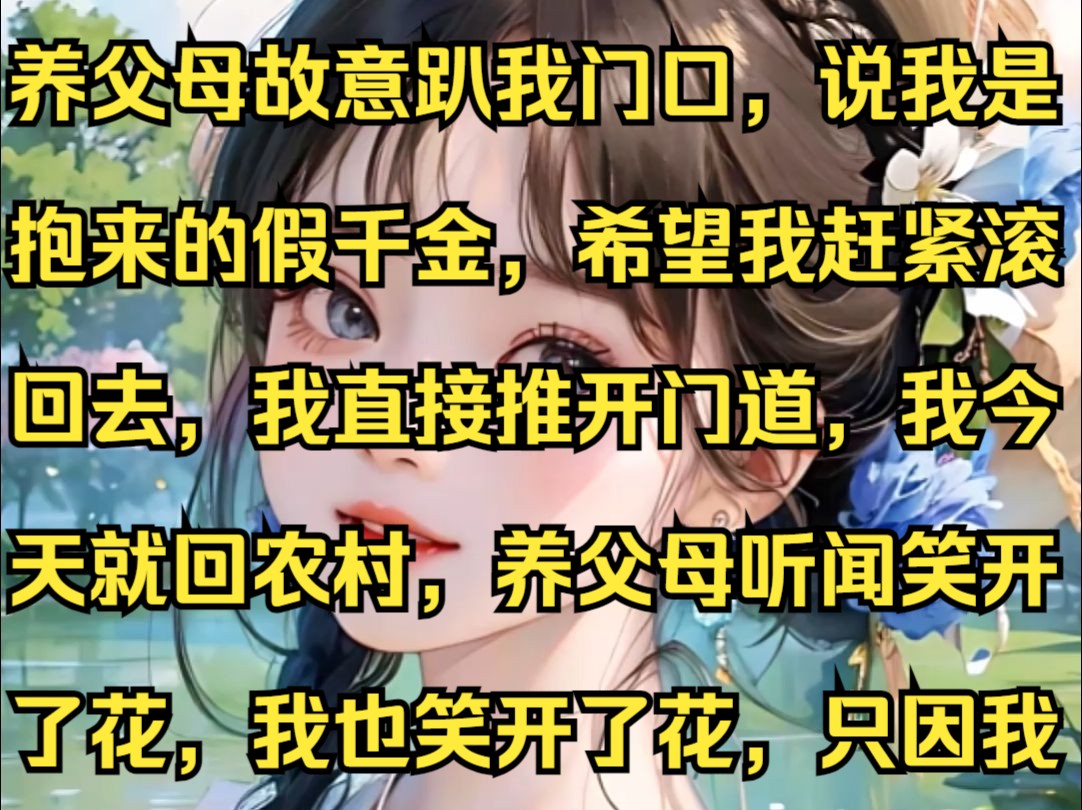 养父母故意趴我门口，说我是抱来的假千金，希望我赶紧滚回去，我直接推开门道，我今天就回农村，养父母听闻笑开了花，我也笑开了花，只因我